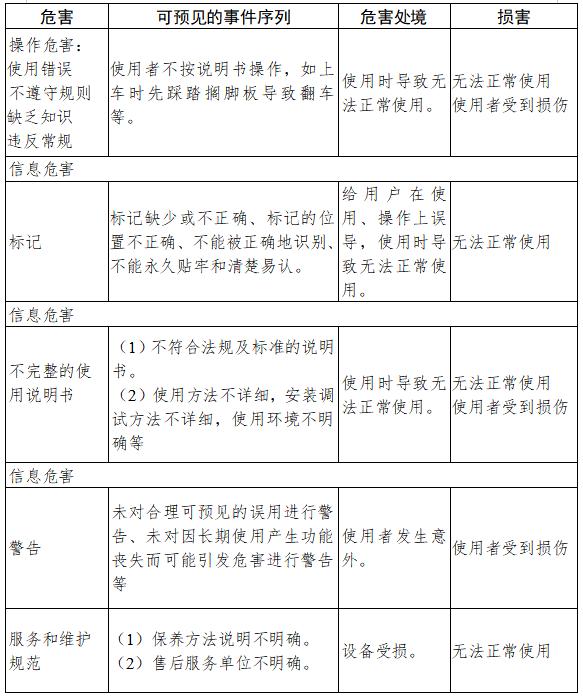 | 危害 | 可预见的事件序列 | 危害处境 | 损害 |
|---|---|---|---|
| 操作危害：使用错误 不遵守规则 缺乏知识 违反常规 | 使用者不按说明书操作，如上车时先踩踏搁脚板导致翻车等。 | 使用时导致无法正常使用。 | 无法正常使用 使用者受到损伤 |
| 信息危害 | | | |
| 标记 | 标记缺少或不正确、标记的位置不正确、不能被正确地识别、不能永久贴牢和清楚易认。 | 给用户在使用、操作上误导，使用时导致无法正常使用。 | 无法正常使用 |
| 信息危害 | | | |
| 不完整的使用说明书 | （1）不符合法规及标准的说明书。（2）使用方法不详细，安装调试方法不详细，使用环境不明确等 | 使用时导致无法正常使用。 | 无法正常使用 使用者受到损伤 |
| 信息危害 | | | |
| 警告 | 未对合理可预见的误用进行警告、未对因长期使用产生功能丧失而可能引发危害进行警告等 | 使用者发生意外。 | 使用者受到损伤 |
| 服务和维护规范 | （1）保养方法说明不明确。（2）售后服务单位不明确。 | 设备受损。 | 无法正常使用 |